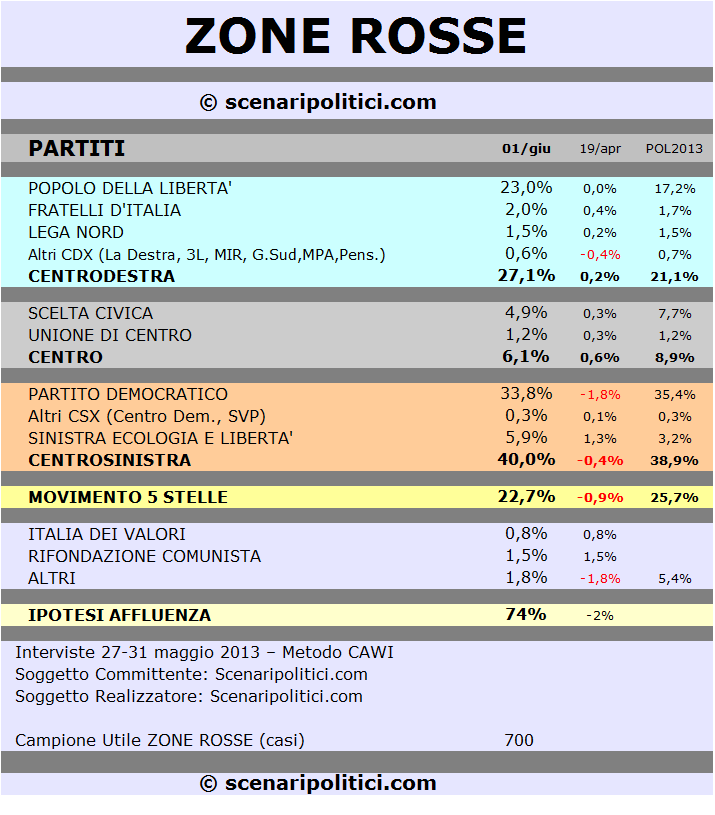 ZONE ROSSE

© scenaripolitici.com

| PARTITI | 01/giu | 19/apr | POL2013 |
|---|---|---|---|
| POPOLO DELLA LIBERTA' | 23,0% | 0,0% | 17,2% |
| FRATELLI D'ITALIA | 2,0% | 0,4% | 1,7% |
| LEGA NORD | 1,5% | 0,2% | 1,5% |
| Altri CDX (La Destra, 3L, MIR, G.Sud,MPA,Pens.) | 0,6% | -0,4% | 0,7% |
| CENTRODESTRA | 27,1% | 0,2% | 21,1% |
| SCELTA CIVICA | 4,9% | 0,3% | 7,7% |
| UNIONE DI CENTRO | 1,2% | 0,3% | 1,2% |
| CENTRO | 6,1% | 0,6% | 8,9% |
| PARTITO DEMOCRATICO | 33,8% | -1,8% | 35,4% |
| Altri CSX (Centro Dem., SVP) | 0,3% | 0,1% | 0,3% |
| SINISTRA ECOLOGIA E LIBERTA' | 5,9% | 1,3% | 3,2% |
| CENTROSINISTRA | 40,0% | -0,4% | 38,9% |
| MOVIMENTO 5 STELLE | 22,7% | -0,9% | 25,7% |
| ITALIA DEI VALORI | 0,8% | 0,8% | |
| RIFONDAZIONE COMUNISTA | 1,5% | 1,5% | |
| ALTRI | 1,8% | -1,8% | 5,4% |
| IPOTESI AFFLUENZA | 74% | -2% | |

Interviste 27-31 maggio 2013 – Metodo CAWI
Soggetto Committente: Scenaripolitici.com
Soggetto Realizzatore: Scenaripolitici.com

Campione Utile ZONE ROSSE (casi) 700

© scenaripolitici.com